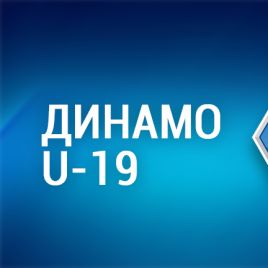 ДИНАМО
U-19